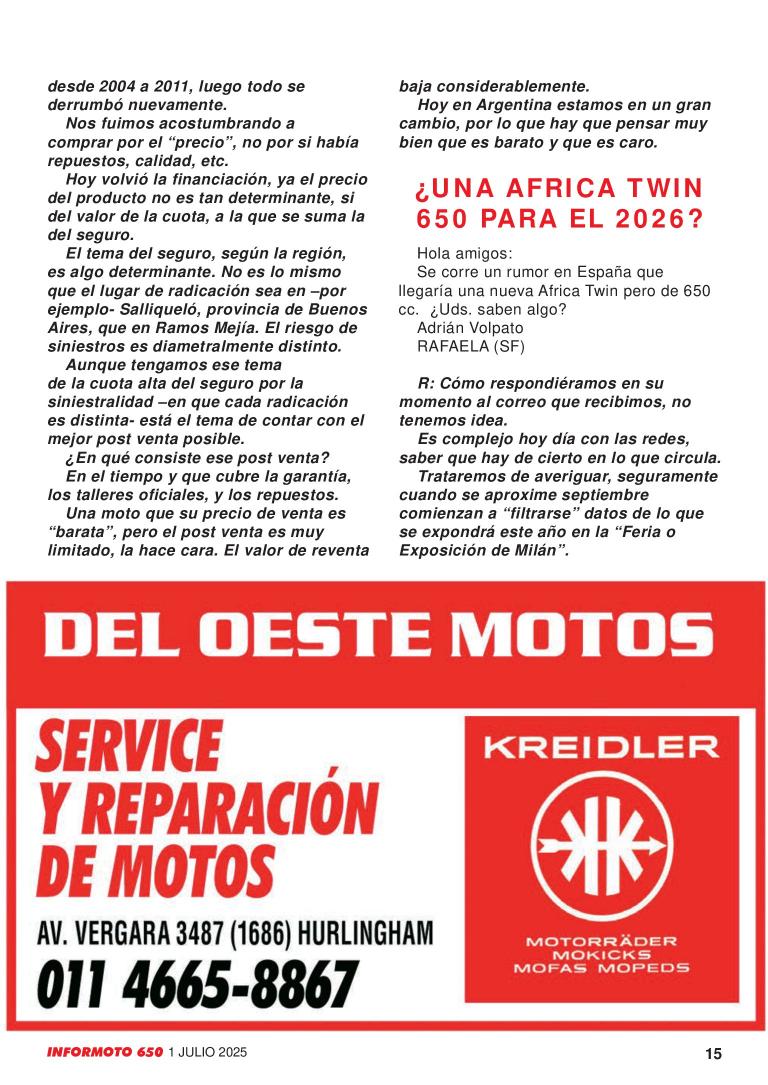 desde 2004 a 2011, luego todo se derrumbó nuevamente.

Nos fuimos acostumbrando a comprar por el “precio”, no por si había repuestos, calidad, etc.

Hoy volvió la financiación, ya el precio del producto no es tan determinante, si del valor de la cuota, a la que se suma la del seguro.

El tema del seguro, según la región, es algo determinante. No es lo mismo que el lugar de radicación sea en –por ejemplo- Salliqueló, provincia de Buenos Aires, que en Ramos Mejía. El riesgo de siniestros es diametralmente distinto.

Aunque tengamos ese tema de la cuota alta del seguro por la siniestralidad –en que cada radicación es distinta- está el tema de contar con el mejor post venta posible.

¿En qué consiste ese post venta?

En el tiempo y que cubre la garantía, los talleres oficiales, y los repuestos.

Una moto que su precio de venta es “barata”, pero el post venta es muy limitado, la hace cara. El valor de reventa baja considerablemente.

Hoy en Argentina estamos en un gran cambio, por lo que hay que pensar muy bien que es barato y que es caro.

¿UNA AFRICA TWIN 650 PARA EL 2026?

Hola amigos:

Se corre un rumor en España que llegaría una nueva Africa Twin pero de 650 cc. ¿Uds. saben algo?

Adrián Volpato
RAFAELA (SF)

R: Cómo respondiéramos en su momento al correo que recibimos, no tenemos idea.

Es complejo hoy día con las redes, saber que hay de cierto en lo que circula.

Trataremos de averiguar, seguramente cuando se aproxime septiembre comienzan a “filtrarse” datos de lo que se expondrá este año en la “Feria o Exposición de Milán”.

DEL OESTE MOTOS

SERVICE Y REPARACIÓN DE MOTOS

AV. VERGARA 3487 (1686) HURLINGHAM

011 4665-8867

KREIDLER

MOTORRÄDER
MOKICKS
MOFAS MOPEDS

INFORMOTO 650 1 JULIO 2025

15